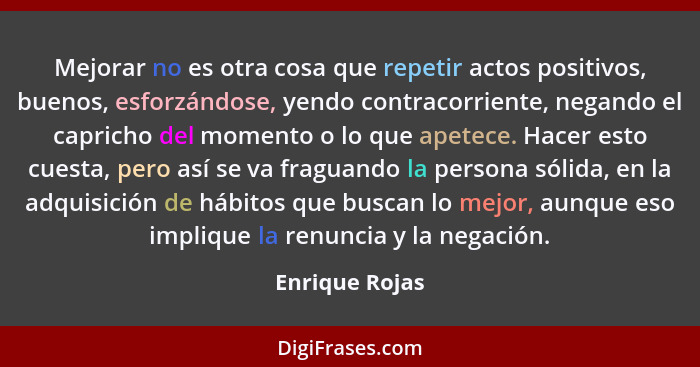 Mejorar no es otra cosa que repetir actos positivos, buenos, esforzándose, yendo contracorriente, negando el capricho del momento o lo que apetece. Hacer esto cuesta, pero así se va fraguando la persona sólida, en la adquisición de hábitos que buscan lo mejor, aunque eso implique la renuncia y la negación.

Enrique Rojas

DigiFrases.com